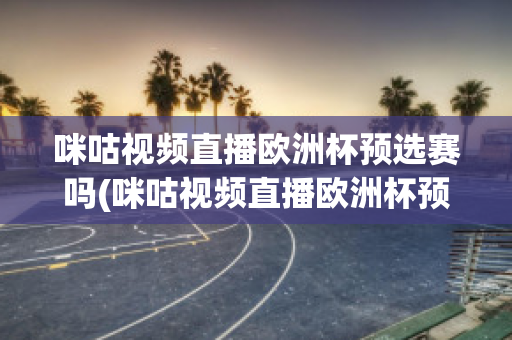 咪咕视频直播欧洲杯预选赛吗(咪咕视频直播欧洲杯预